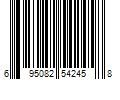 6 95082 54245 8